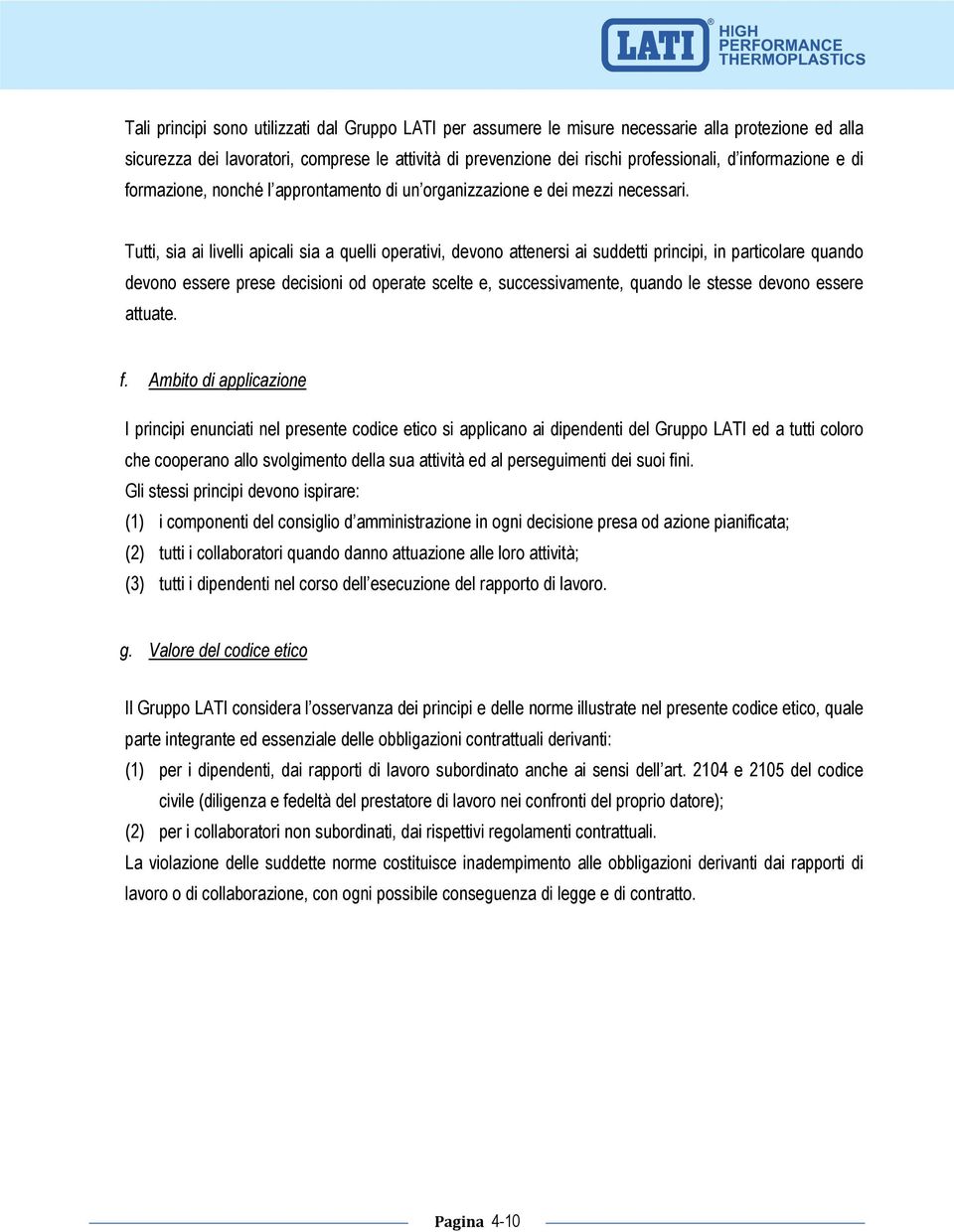 LATI® HIGH PERFORMANCE THERMOPLASTICS

Tali principi sono utilizzati dal Gruppo LATI per assumere le misure necessarie alla protezione ed alla sicurezza dei lavoratori, comprese le attività di prevenzione dei rischi professionali, d'informazione e di formazione, nonché l'approntamento di un'organizzazione e dei mezzi necessari.

Tutti, sia ai livelli apicali sia a quelli operativi, devono attenersi ai suddetti principi, in particolare quando devono essere prese decisioni od operate scelte e, successivamente, quando le stesse devono essere attuate.

f. Ambito di applicazione

I principi enunciati nel presente codice etico si applicano ai dipendenti del Gruppo LATI ed a tutti coloro che cooperano allo svolgimento della sua attività ed al perseguimenti dei suoi fini.
Gli stessi principi devono ispirare:
(1) i componenti del consiglio d'amministrazione in ogni decisione presa od azione pianificata;
(2) tutti i collaboratori quando danno attuazione alle loro attività;
(3) tutti i dipendenti nel corso dell'esecuzione del rapporto di lavoro.

g. Valore del codice etico

Il Gruppo LATI considera l'osservanza dei principi e delle norme illustrate nel presente codice etico, quale parte integrante ed essenziale delle obbligazioni contrattuali derivanti:
(1) per i dipendenti, dai rapporti di lavoro subordinato anche ai sensi dell'art. 2104 e 2105 del codice civile (diligenza e fedeltà del prestatore di lavoro nei confronti del proprio datore);
(2) per i collaboratori non subordinati, dai rispettivi regolamenti contrattuali.
La violazione delle suddette norme costituisce inadempimento alle obbligazioni derivanti dai rapporti di lavoro o di collaborazione, con ogni possibile conseguenza di legge e di contratto.

Pagina 4-10